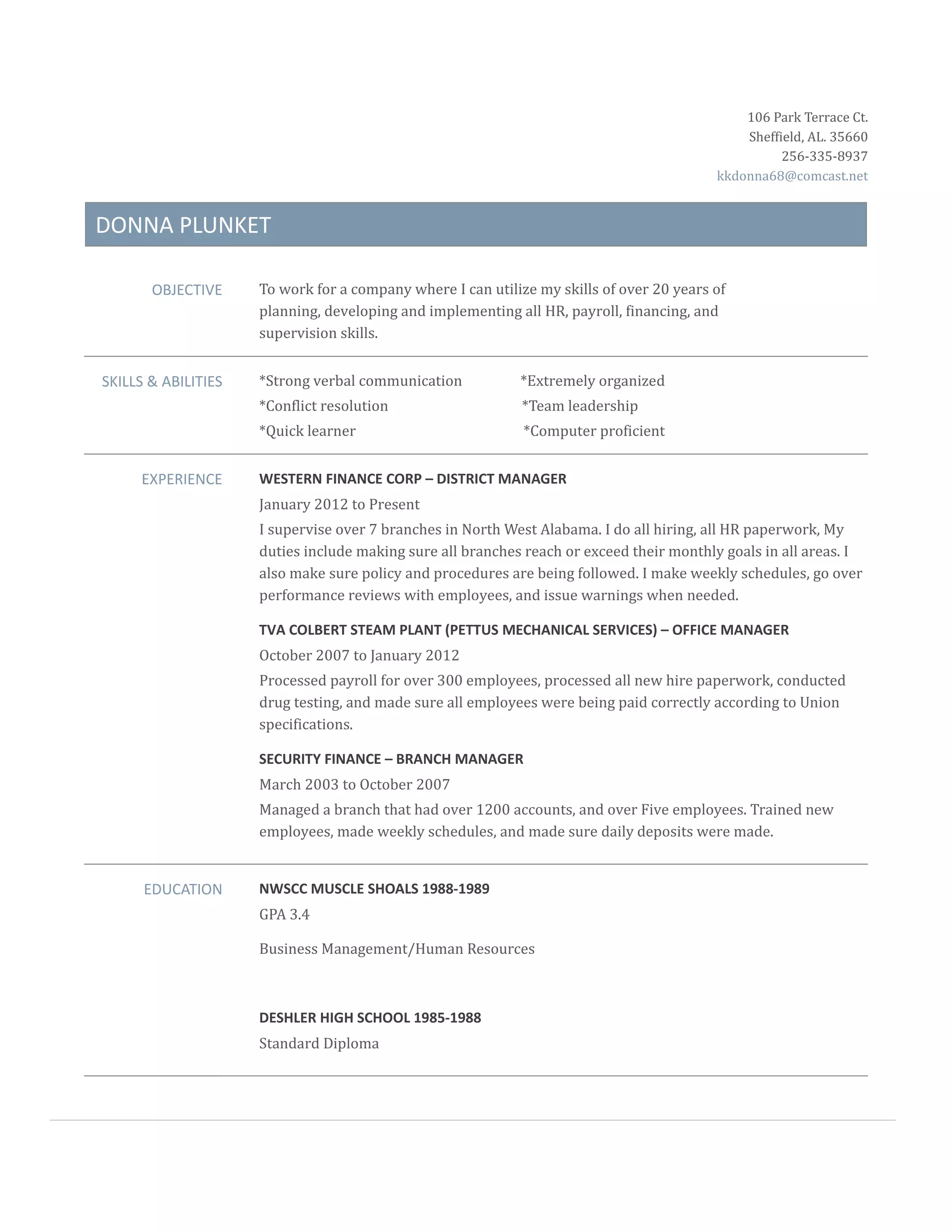 106 Park Terrace Ct.
Sheffield, AL. 35660
256-335-8937
kkdonna68@comcast.net

DONNA PLUNKET

OBJECTIVE

To work for a company where I can utilize my skills of over 20 years of planning, developing and implementing all HR, payroll, financing, and supervision skills.

SKILLS & ABILITIES

*Strong verbal communication
*Conflict resolution
*Quick learner

*Extremely organized
*Team leadership
*Computer proficient

EXPERIENCE

WESTERN FINANCE CORP – DISTRICT MANAGER
January 2012 to Present
I supervise over 7 branches in North West Alabama. I do all hiring, all HR paperwork, My duties include making sure all branches reach or exceed their monthly goals in all areas. I also make sure policy and procedures are being followed. I make weekly schedules, go over performance reviews with employees, and issue warnings when needed.

TVA COLBERT STEAM PLANT (PETTUS MECHANICAL SERVICES) – OFFICE MANAGER
October 2007 to January 2012
Processed payroll for over 300 employees, processed all new hire paperwork, conducted drug testing, and made sure all employees were being paid correctly according to Union specifications.

SECURITY FINANCE – BRANCH MANAGER
March 2003 to October 2007
Managed a branch that had over 1200 accounts, and over Five employees. Trained new employees, made weekly schedules, and made sure daily deposits were made.

EDUCATION

NWSCC MUSCLE SHOALS 1988-1989
GPA 3.4

Business Management/Human Resources

DESHLER HIGH SCHOOL 1985-1988
Standard Diploma